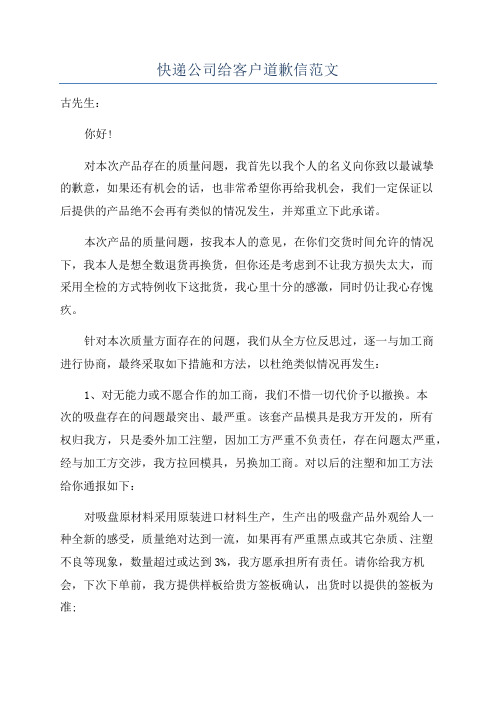 快递公司给客户道歉信范文

古先生：

你好！

对本次产品存在的质量问题，我首先以我个人的名义向你致以最诚挚的歉意，如果还有机会的话，也非常希望你再给我机会，我们一定保证以后提供的产品绝不会再有类似的情况发生，并郑重立下此承诺。

本次产品的质量问题，按我本人的意见，在你们交货时间允许的情况下，我本人是想全数退货再换货，但你还是考虑到不让我方损失太大，而采用全检的方式特例收下这批货，我心里十分的感激，同时仍让我心存愧疚。

针对本次质量方面存在的问题，我们从全方位反思过，逐一与加工商进行协商，最终采取如下措施和方法，以杜绝类似情况再发生：

1、对无能力或不愿合作的加工商，我们不惜一切代价予以撤换。本次的吸盘存在的问题最突出、最严重。该套产品模具是我方开发的，所有权归我方，只是委外加工注塑，因加工方严重不负责任，存在问题太严重，经与加工方交涉，我方拉回模具，另换加工商。对以后的注塑和加工方法给你通报如下：

对吸盘原材料采用原装进口材料生产，生产出的吸盘产品外观给人一种全新的感受，质量绝对达到一流，如果再有严重黑点或其它杂质、注塑不良等现象，数量超过或达到3%，我方愿承担所有责任。请你给我方机会，下次下单前，我方提供样板给贵方签板确认，出货时以提供的签板为准；